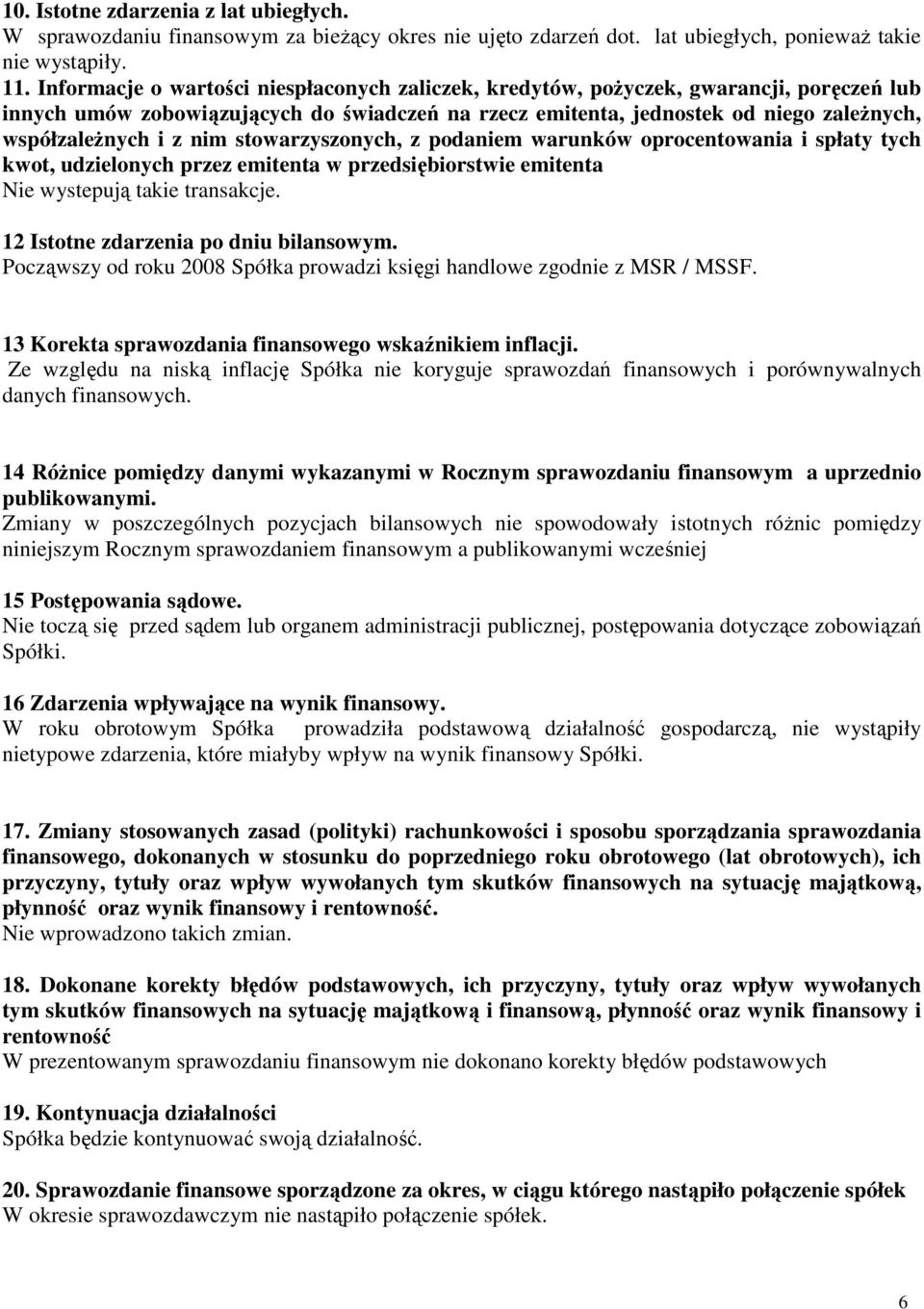 10. Istotne zdarzenia z lat ubiegłych.
W sprawozdaniu finansowym za bieżący okres nie ujęto zdarzeń dot. lat ubiegłych, ponieważ takie nie wystąpiły.

11. Informacje o wartości niespłaconych zaliczek, kredytów, pożyczek, gwarancji, poręczeń lub innych umów zobowiązujących do świadczeń na rzecz emitenta, jednostek od niego zależnych, współzależnych i z nim stowarzyszonych, z podaniem warunków oprocentowania i spłaty tych kwot, udzielonych przez emitenta w przedsiębiorstwie emitenta
Nie wystepują takie transakcje.

12 Istotne zdarzenia po dniu bilansowym.
Począwszy od roku 2008 Spółka prowadzi księgi handlowe zgodnie z MSR / MSSF.

13 Korekta sprawozdania finansowego wskaźnikiem inflacji.
Ze względu na niską inflację Spółka nie koryguje sprawozdań finansowych i porównywalnych danych finansowych.

14 Różnice pomiędzy danymi wykazanymi w Rocznym sprawozdaniu finansowym a uprzednio publikowanymi.
Zmiany w poszczególnych pozycjach bilansowych nie spowodowały istotnych różnic pomiędzy niniejszym Rocznym sprawozdaniem finansowym a publikowanymi wcześniej

15 Postępowania sądowe.
Nie toczą się przed sądem lub organem administracji publicznej, postępowania dotyczące zobowiązań Spółki.

16 Zdarzenia wpływające na wynik finansowy.
W roku obrotowym Spółka prowadziła podstawową działalność gospodarczą, nie wystąpiły nietypowe zdarzenia, które miałyby wpływ na wynik finansowy Spółki.

17. Zmiany stosowanych zasad (polityki) rachunkowości i sposobu sporządzania sprawozdania finansowego, dokonanych w stosunku do poprzedniego roku obrotowego (lat obrotowych), ich przyczyny, tytuły oraz wpływ wywołanych tym skutków finansowych na sytuację majątkową, płynność oraz wynik finansowy i rentowność.
Nie wprowadzono takich zmian.

18. Dokonane korekty błędów podstawowych, ich przyczyny, tytuły oraz wpływ wywołanych tym skutków finansowych na sytuację majątkową i finansową, płynność oraz wynik finansowy i rentowność
W prezentowanym sprawozdaniu finansowym nie dokonano korekty błędów podstawowych

19. Kontynuacja działalności
Spółka będzie kontynuować swoją działalność.

20. Sprawozdanie finansowe sporządzone za okres, w ciągu którego nastąpiło połączenie spółek
W okresie sprawozdawczym nie nastąpiło połączenie spółek.

6